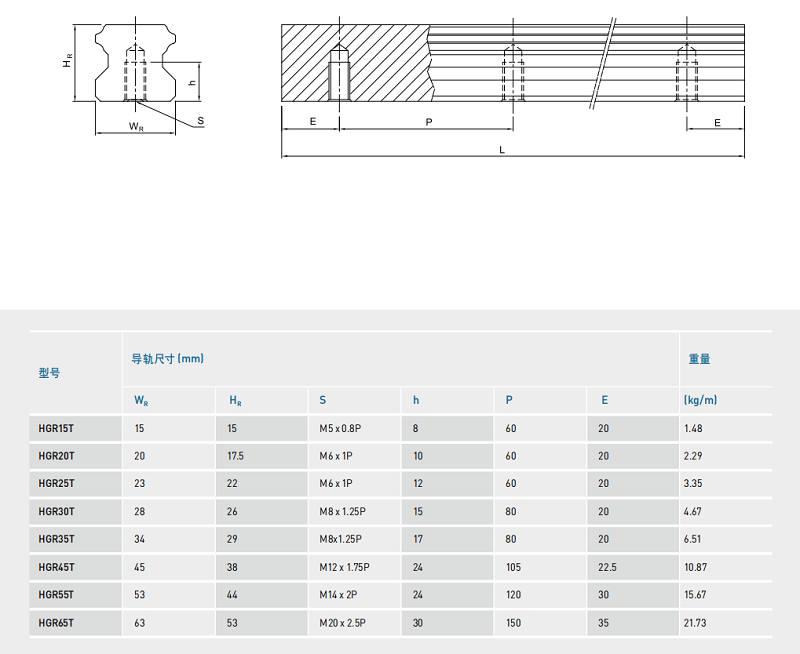 $H_R$

h

S

$W_R$

E

P

E

L

| 型号 | 导轨尺寸 (mm) | | | | | | 重量 |
|---|---|---|---|---|---|---|---|
| | $W_R$ | $H_R$ | S | h | P | E | (kg/m) |
| HGR15T | 15 | 15 | M5 x 0.8P | 8 | 60 | 20 | 1.48 |
| HGR20T | 20 | 17.5 | M6 x 1P | 10 | 60 | 20 | 2.29 |
| HGR25T | 23 | 22 | M6 x 1P | 12 | 60 | 20 | 3.35 |
| HGR30T | 28 | 26 | M8 x 1.25P | 15 | 80 | 20 | 4.67 |
| HGR35T | 34 | 29 | M8x1.25P | 17 | 80 | 20 | 6.51 |
| HGR45T | 45 | 38 | M12 x 1.75P | 24 | 105 | 22.5 | 10.87 |
| HGR55T | 53 | 44 | M14 x 2P | 24 | 120 | 30 | 15.67 |
| HGR65T | 63 | 53 | M20 x 2.5P | 30 | 150 | 35 | 21.73 |